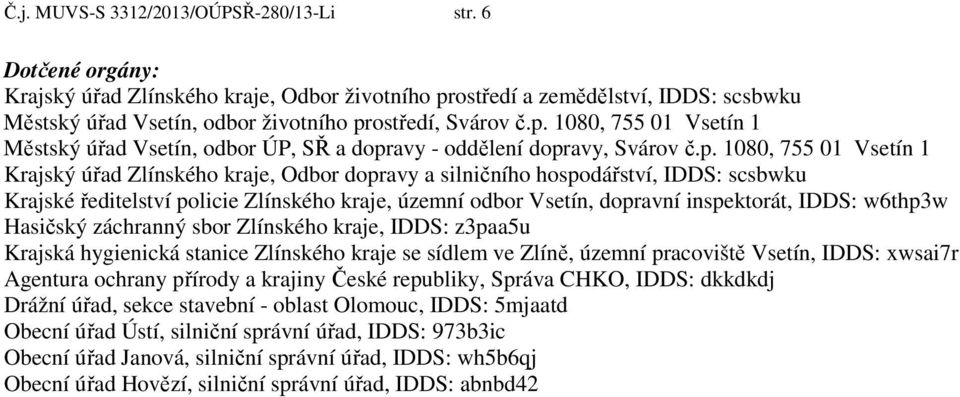 Č.j. MUVS-S 3312/2013/OÚPSŘ-280/13-Li str. 6

Dotčené orgány:
Krajský úřad Zlínského kraje, Odbor životního prostředí a zemědělství, IDDS: scsbwku
Městský úřad Vsetín, odbor životního prostředí, Svárov č.p. 1080, 755 01 Vsetín 1
Městský úřad Vsetín, odbor ÚP, SŘ a dopravy - oddělení dopravy, Svárov č.p. 1080, 755 01 Vsetín 1
Krajský úřad Zlínského kraje, Odbor dopravy a silničního hospodářství, IDDS: scsbwku
Krajské ředitelství policie Zlínského kraje, územní odbor Vsetín, dopravní inspektorát, IDDS: w6thp3w
Hasičský záchranný sbor Zlínského kraje, IDDS: z3paa5u
Krajská hygienická stanice Zlínského kraje se sídlem ve Zlíně, územní pracoviště Vsetín, IDDS: xwsai7r
Agentura ochrany přírody a krajiny České republiky, Správa CHKO, IDDS: dkkdkdj
Drážní úřad, sekce stavební - oblast Olomouc, IDDS: 5mjaatd
Obecní úřad Ústí, silniční správní úřad, IDDS: 973b3ic
Obecní úřad Janová, silniční správní úřad, IDDS: wh5b6qj
Obecní úřad Hovězí, silniční správní úřad, IDDS: abnbd42